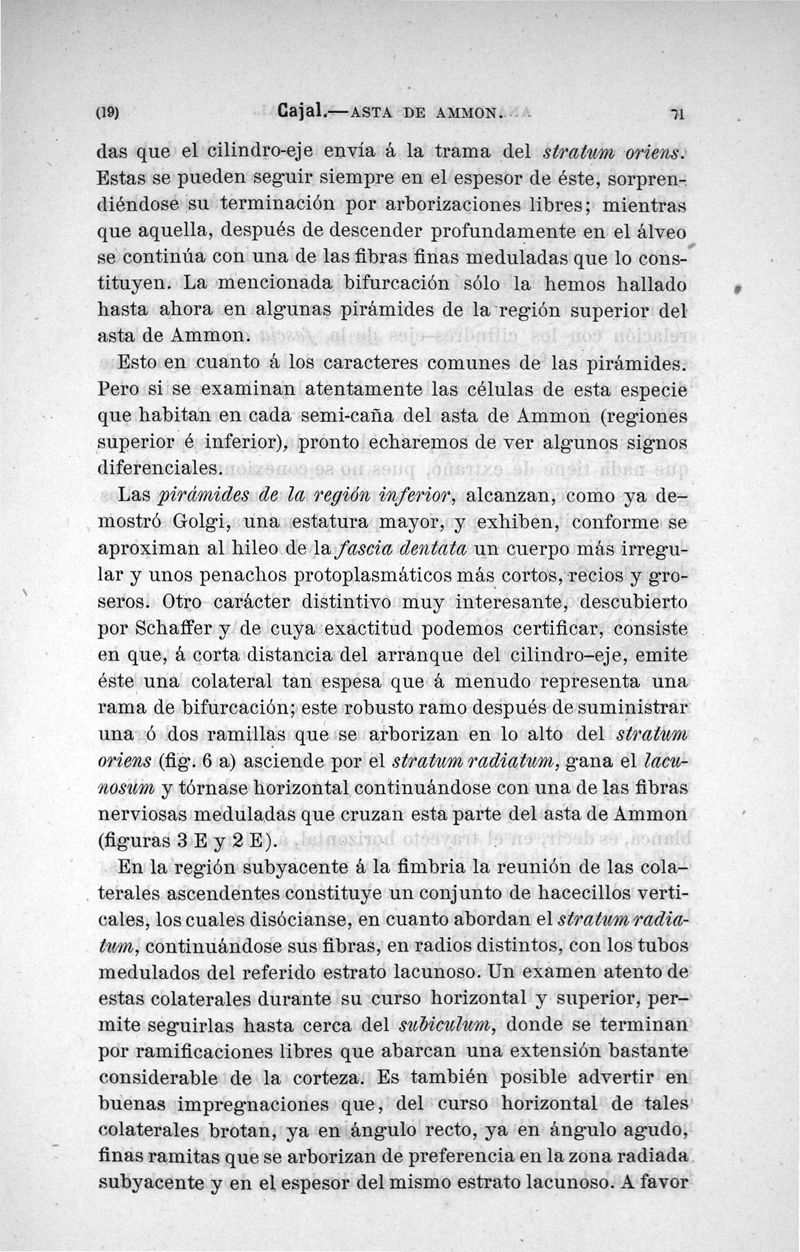 (19) Cajal.—ASTA DE AMMON. 71

das que el cilindro-eje envía á la trama del stratum oriens. Estas se pueden seguir siempre en el espesor de éste, sorprendiéndose su terminación por arborizaciones libres; mientras que aquella, después de descender profundamente en el álveo se continúa con una de las fibras finas meduladas que lo constituyen. La mencionada bifurcación sólo la hemos hallado hasta ahora en algunas pirámides de la región superior del asta de Ammon.

Esto en cuanto á los caracteres comunes de las pirámides. Pero si se examinan atentamente las células de esta especie que habitan en cada semi-caña del asta de Ammon (regiones superior é inferior), pronto echaremos de ver algunos signos diferenciales.

Las pirámides de la región inferior, alcanzan, como ya demostró Golgi, una estatura mayor, y exhiben, conforme se aproximan al hileo de la fascia dentata un cuerpo más irregular y unos penachos protoplasmáticos más cortos, recios y groseros. Otro carácter distintivo muy interesante, descubierto por Schaffer y de cuya exactitud podemos certificar, consiste en que, á corta distancia del arranque del cilindro-eje, emite éste una colateral tan espesa que á menudo representa una rama de bifurcación; este robusto ramo después de suministrar una ó dos ramillas que se arborizan en lo alto del stratum oriens (fig. 6 a) asciende por el stratum radiatum, gana el lacunosum y tórnase horizontal continuándose con una de las fibras nerviosas meduladas que cruzan esta parte del asta de Ammon (figuras 3 E y 2 E).

En la región subyacente á la fimbria la reunión de las colaterales ascendentes constituye un conjunto de hacecillos verticales, los cuales disócianse, en cuanto abordan el stratum radiatum, continuándose sus fibras, en radios distintos, con los tubos medulados del referido estrato lacunoso. Un examen atento de estas colaterales durante su curso horizontal y superior, permite seguirlas hasta cerca del subiculum, donde se terminan por ramificaciones libres que abarcan una extensión bastante considerable de la corteza. Es también posible advertir en buenas impregnaciones que, del curso horizontal de tales colaterales brotan, ya en ángulo recto, ya en ángulo agudo, finas ramitas que se arborizan de preferencia en la zona radiada subyacente y en el espesor del mismo estrato lacunoso. A favor